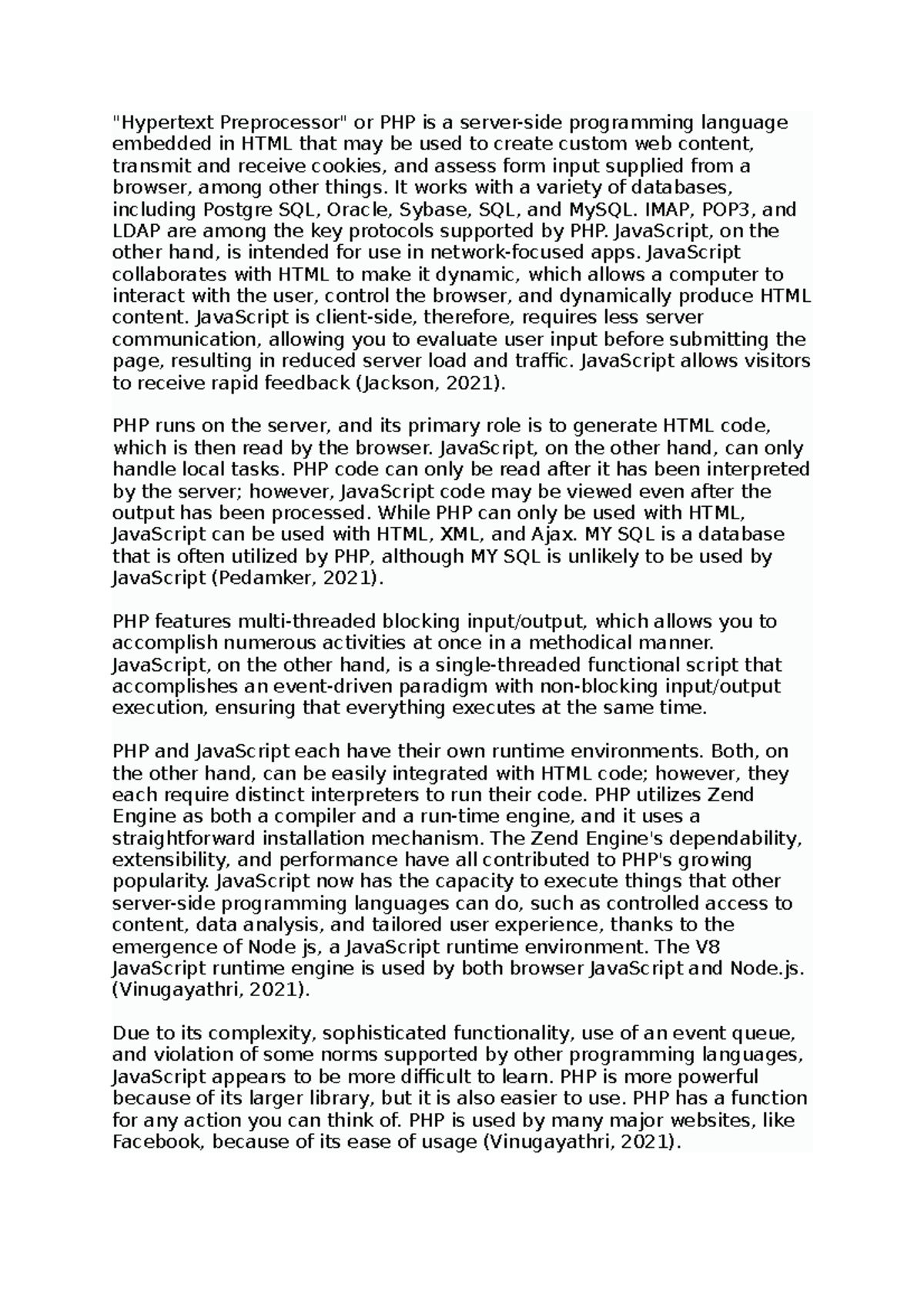 "Hypertext Preprocessor" or PHP is a server-side programming language embedded in HTML that may be used to create custom web content, transmit and receive cookies, and assess form input supplied from a browser, among other things. It works with a variety of databases, including Postgre SQL, Oracle, Sybase, SQL, and MySQL. IMAP, POP3, and LDAP are among the key protocols supported by PHP. JavaScript, on the other hand, is intended for use in network-focused apps. JavaScript collaborates with HTML to make it dynamic, which allows a computer to interact with the user, control the browser, and dynamically produce HTML content. JavaScript is client-side, therefore, requires less server communication, allowing you to evaluate user input before submitting the page, resulting in reduced server load and traffic. JavaScript allows visitors to receive rapid feedback (Jackson, 2021).

PHP runs on the server, and its primary role is to generate HTML code, which is then read by the browser. JavaScript, on the other hand, can only handle local tasks. PHP code can only be read after it has been interpreted by the server; however, JavaScript code may be viewed even after the output has been processed. While PHP can only be used with HTML, JavaScript can be used with HTML, XML, and Ajax. MY SQL is a database that is often utilized by PHP, although MY SQL is unlikely to be used by JavaScript (Pedamker, 2021).

PHP features multi-threaded blocking input/output, which allows you to accomplish numerous activities at once in a methodical manner. JavaScript, on the other hand, is a single-threaded functional script that accomplishes an event-driven paradigm with non-blocking input/output execution, ensuring that everything executes at the same time.

PHP and JavaScript each have their own runtime environments. Both, on the other hand, can be easily integrated with HTML code; however, they each require distinct interpreters to run their code. PHP utilizes Zend Engine as both a compiler and a run-time engine, and it uses a straightforward installation mechanism. The Zend Engine's dependability, extensibility, and performance have all contributed to PHP's growing popularity. JavaScript now has the capacity to execute things that other server-side programming languages can do, such as controlled access to content, data analysis, and tailored user experience, thanks to the emergence of Node js, a JavaScript runtime environment. The V8 JavaScript runtime engine is used by both browser JavaScript and Node.js. (Vinugayathri, 2021).

Due to its complexity, sophisticated functionality, use of an event queue, and violation of some norms supported by other programming languages, JavaScript appears to be more difficult to learn. PHP is more powerful because of its larger library, but it is also easier to use. PHP has a function for any action you can think of. PHP is used by many major websites, like Facebook, because of its ease of usage (Vinugayathri, 2021).